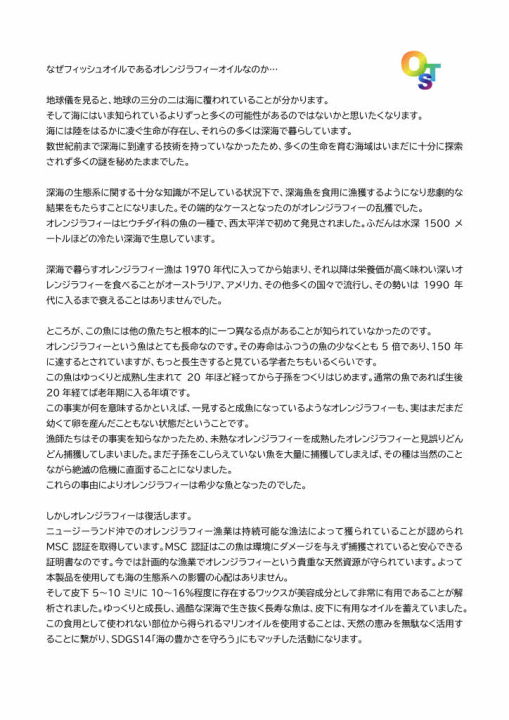 なぜフィッシュオイルであるオレンジラフィーオイルなのか…

OST

地球儀を見ると、地球の三分の二は海に覆われていることが分かります。
そして海にはいま知られているよりずっと多くの可能性があるのではないかと思いたくなります。
海には陸をはるかに凌ぐ生命が存在し、それらの多くは深海で暮らしています。
数世紀前まで深海に到達する技術を持っていなかったため、多くの生命を育む海域はいまだに十分に探索されず多くの謎を秘めたままでした。

深海の生態系に関する十分な知識が不足している状況下で、深海魚を食用に漁獲するようになり悲劇的な結果をもたらすことになりました。その端的なケースとなったのがオレンジラフィーの乱獲でした。
オレンジラフィーはヒウチダイ科の魚の一種で、西太平洋で初めて発見されました。ふだんは水深 1500 メートルほどの冷たい深海で生息しています。

深海で暮らすオレンジラフィー漁は 1970 年代に入ってから始まり、それ以降は栄養価が高く味わい深いオレンジラフィーを食べることがオーストラリア、アメリカ、その他多くの国々で流行し、その勢いは 1990 年代に入るまで衰えることはありませんでした。

ところが、この魚には他の魚たちと根本的に一つ異なる点があることが知られていなかったのです。
オレンジラフィーという魚はとても長命なのです。その寿命はふつうの魚の少なくとも 5 倍であり、150 年に達するとされていますが、もっと長生きすると見ている学者たちもいるくらいです。
この魚はゆっくりと成熟し生まれて 20 年ほど経ってから子孫をつくりはじめます。通常の魚であれば生後 20 年経てば老年期に入る年頃です。
この事実が何を意味するかといえば、一見すると成魚になっているようなオレンジラフィーも、実はまだまだ幼くて卵を産んだこともない状態だということです。
漁師たちはその事実を知らなかったため、未熟なオレンジラフィーを成熟したオレンジラフィーと見誤りどんどん捕獲してしまいました。まだ子孫をこしらえていない魚を大量に捕獲してしまえば、その種は当然のことながら絶滅の危機に直面することになりました。
これらの事由によりオレンジラフィーは希少な魚となったのでした。

しかしオレンジラフィーは復活します。
ニュージーランド沖でのオレンジラフィー漁業は持続可能な漁法によって獲られていることが認められ MSC 認証を取得しています。MSC 認証はこの魚は環境にダメージを与えず捕獲されていると安心できる証明書なのです。今では計画的な漁業でオレンジラフィーという貴重な天然資源が守られています。よって本製品を使用しても海の生態系への影響の心配はありません。
そして皮下 5~10 ミリに 10~16%程度に存在するワックスが美容成分として非常に有用であることが解析されました。ゆっくりと成長し、過酷な深海で生き抜く長寿な魚は、皮下に有用なオイルを蓄えていました。
この食用として使われない部位から得られるマリンオイルを使用することは、天然の恵みを無駄なく活用することに繋がり、SDGS14「海の豊かさを守ろう」にもマッチした活動になります。